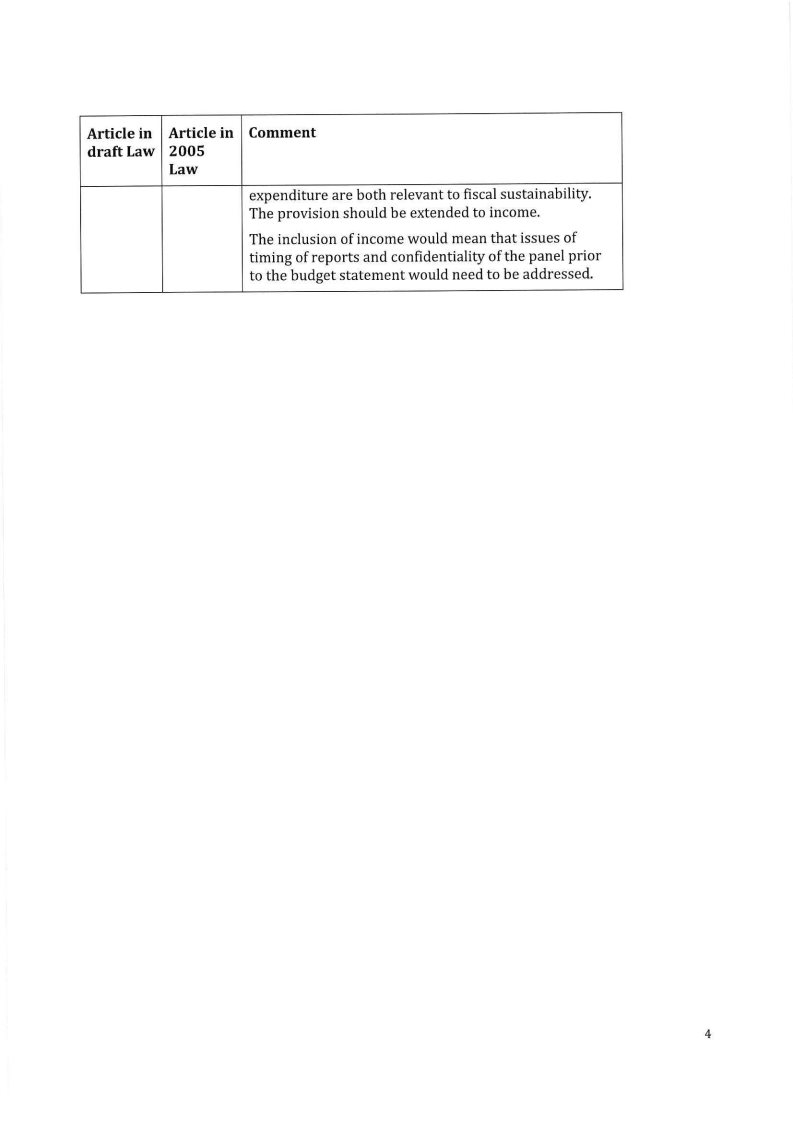 | Article in draft Law | Article in 2005 Law | Comment |
|---|---|---|
| | | expenditure are both relevant to fiscal sustainability. The provision should be extended to income.<br><br>The inclusion of income would mean that issues of timing of reports and confidentiality of the panel prior to the budget statement would need to be addressed. |

4